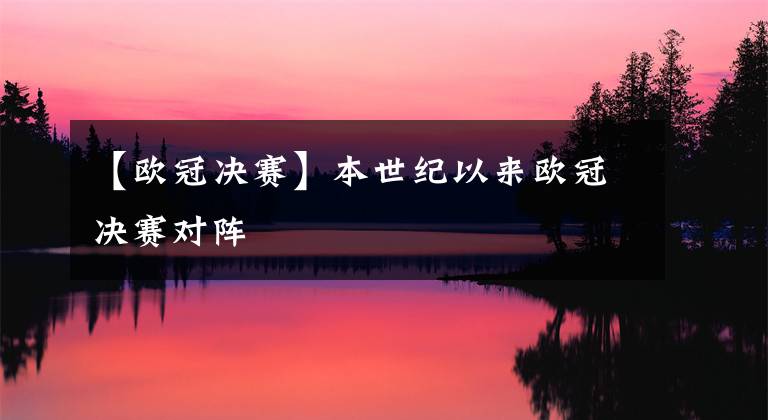 【欧冠决赛】本世纪以来欧冠决赛对阵